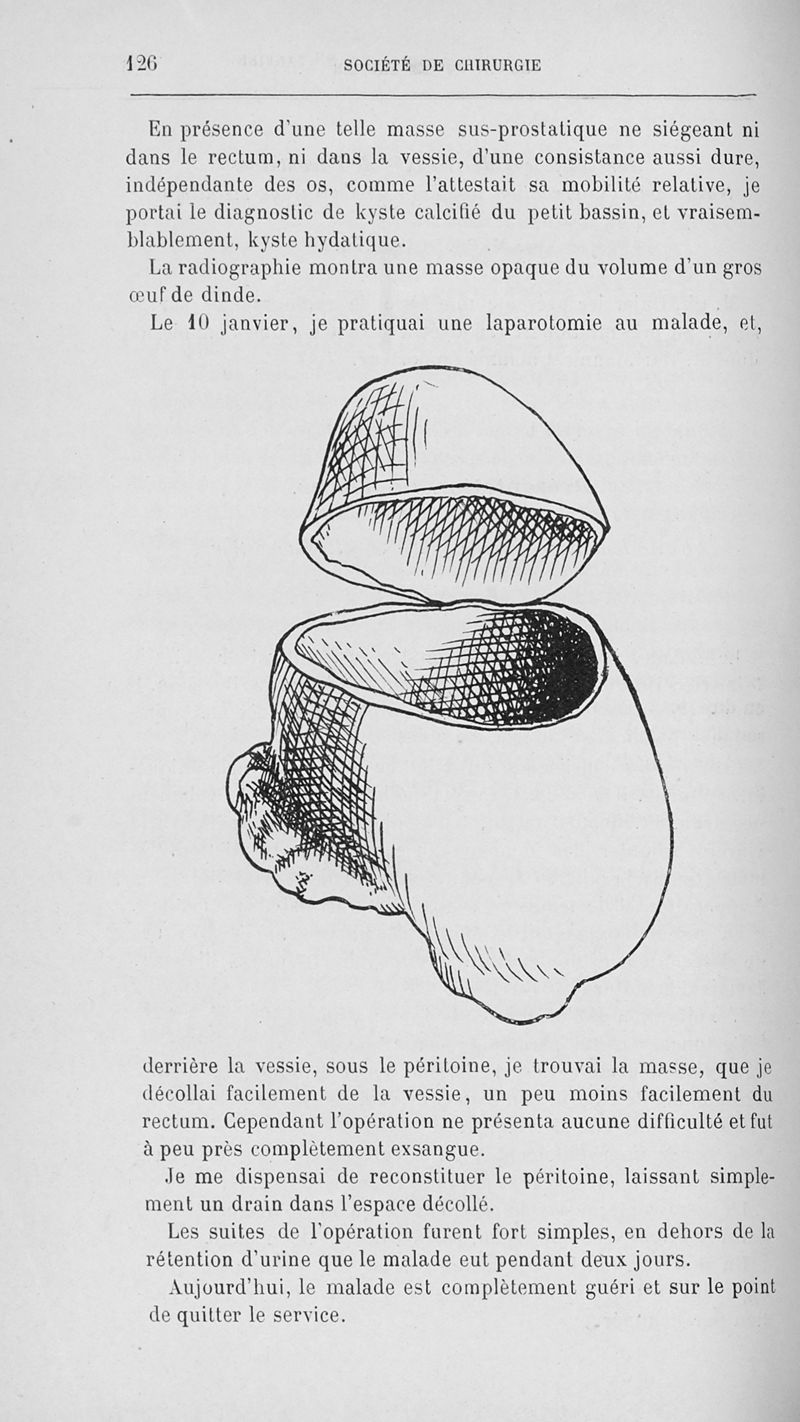 126 SOCIÉTÉ DE CHIRURGIE

En présence d'une telle masse sus-prostatique ne siégeant ni dans le rectum, ni dans la vessie, d'une consistance aussi dure, indépendante des os, comme l'attestait sa mobilité relative, je portai le diagnostic de kyste calcifié du petit bassin, et vraisemblablement, kyste hydatique.

La radiographie montra une masse opaque du volume d'un gros œuf de dinde.

Le 10 janvier, je pratiquai une laparotomie au malade, et, derrière la vessie, sous le péritoine, je trouvai la masse, que je décollai facilement de la vessie, un peu moins facilement du rectum. Cependant l'opération ne présenta aucune difficulté et fut à peu près complètement exsangue.

Je me dispensai de reconstituer le péritoine, laissant simplement un drain dans l'espace décollé.

Les suites de l'opération furent fort simples, en dehors de la rétention d'urine que le malade eut pendant deux jours.

Aujourd'hui, le malade est complètement guéri et sur le point de quitter le service.